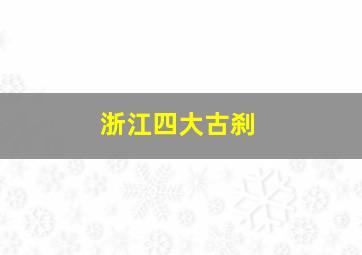 浙江四大古刹